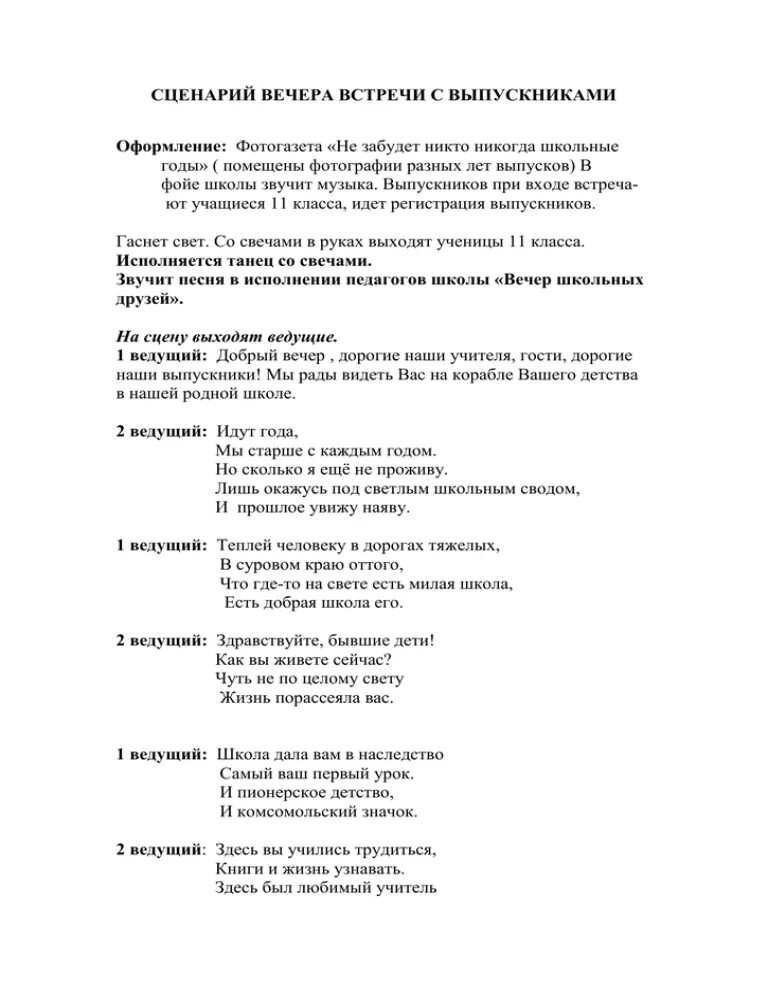 СЦЕНАРИЙ ВЕЧЕРА ВСТРЕЧИ С ВЫПУСКНИКАМИ

Оформление: Фотогазета «Не забудет никто никогда школьные годы» ( помещены фотографии разных лет выпусков) В фойе школы звучит музыка. Выпускников при входе встречают учащиеся 11 класса, идет регистрация выпускников.

Гаснет свет. Со свечами в руках выходят ученицы 11 класса.
Исполняется танец со свечами.
Звучит песня в исполнении педагогов школы «Вечер школьных друзей».

На сцену выходят ведущие.
1 ведущий: Добрый вечер , дорогие наши учителя, гости, дорогие наши выпускники! Мы рады видеть Вас на корабле Вашего детства в нашей родной школе.

2 ведущий: Идут года,
Мы старше с каждым годом.
Но сколько я ещё не проживу.
Лишь окажусь под светлым школьным сводом,
И прошлое увижу наяву.

1 ведущий: Теплей человеку в дорогах тяжелых,
В суровом краю оттого,
Что где-то на свете есть милая школа,
Есть добрая школа его.

2 ведущий: Здравствуйте, бывшие дети!
Как вы живете сейчас?
Чуть не по целому свету
Жизнь порассеяла вас.

1 ведущий: Школа дала вам в наследство
Самый ваш первый урок.
И пионерское детство,
И комсомольский значок.

2 ведущий: Здесь вы учились трудиться,
Книги и жизнь узнавать.
Здесь был любимый учитель